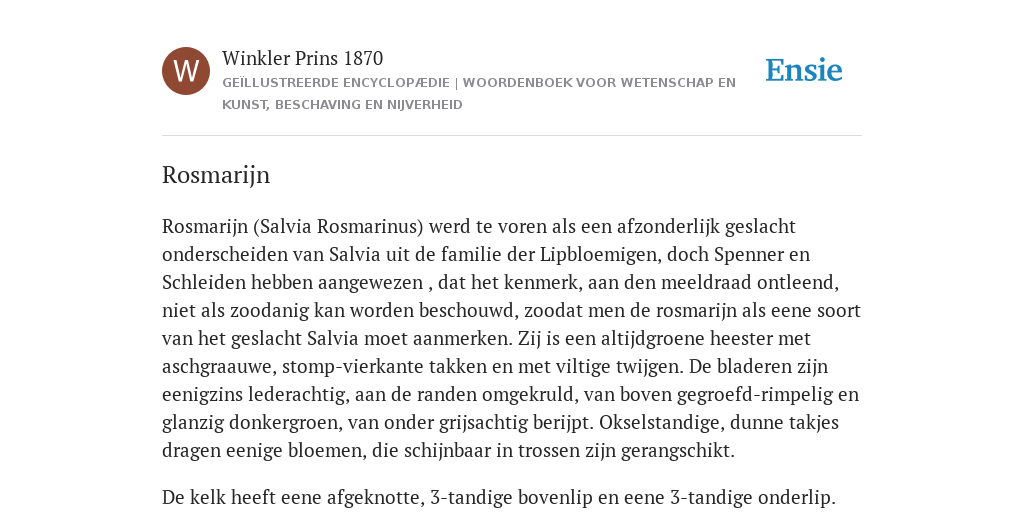 W

Winkler Prins 1870

GEÏLLUSTREERDE ENCYCLOPÆDIE | WOORDENBOEK VOOR WETENSCHAP EN KUNST, BESCHAVING EN NIJVERHEID

Ensie

Rosmarijn

Rosmarijn (Salvia Rosmarinus) werd te voren als een afzonderlijk geslacht onderscheiden van Salvia uit de familie der Lipbloemigen, doch Spenner en Schleiden hebben aangewezen , dat het kenmerk, aan den meeldraad ontleend, niet als zoodanig kan worden beschouwd, zoodat men de rosmarijn als eene soort van het geslacht Salvia moet aanmerken. Zij is een altijdgroene heester met aschgraauwe, stomp-vierkante takken en met viltige twijgen. De bladeren zijn eenigzins lederachtig, aan de randen omgekruld, van boven gegroefd-rimpelig en glanzig donkergroen, van onder grijsachtig berijpt. Okselstandige, dunne takjes dragen eenige bloemen, die schijnbaar in trossen zijn gerangschikt.

De kelk heeft eene afgeknotte, 3-tandige bovenlip en eene 3-tandige onderlip.